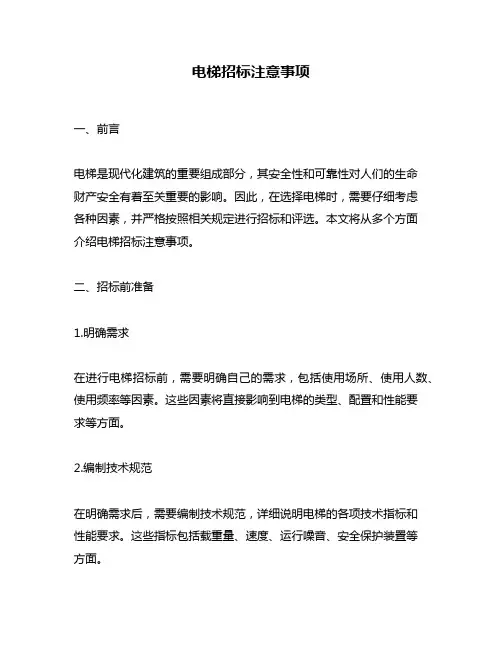 电梯招标注意事项

一、前言

电梯是现代化建筑的重要组成部分，其安全性和可靠性对人们的生命财产安全有着至关重要的影响。因此，在选择电梯时，需要仔细考虑各种因素，并严格按照相关规定进行招标和评选。本文将从多个方面介绍电梯招标注意事项。

二、招标前准备

1.明确需求

在进行电梯招标前，需要明确自己的需求，包括使用场所、使用人数、使用频率等因素。这些因素将直接影响到电梯的类型、配置和性能要求等方面。

2.编制技术规范

在明确需求后，需要编制技术规范，详细说明电梯的各项技术指标和性能要求。这些指标包括载重量、速度、运行噪音、安全保护装置等方面。